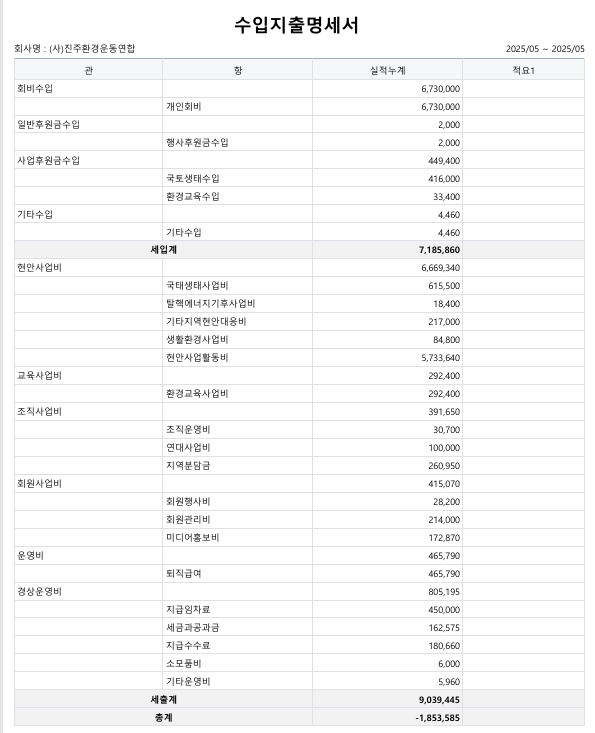 수입지출명세서

회사명 : (사)진주환경운동연합

2025/05 ~ 2025/05

| 관 | 항 | 실적누계 | 적요1 |
|---|---|---|---|
| 회비수입 | | 6,730,000 | |
| | 개인회비 | 6,730,000 | |
| 일반후원금수입 | | 2,000 | |
| | 행사후원금수입 | 2,000 | |
| 사업후원금수입 | | 449,400 | |
| | 국토생태수입 | 416,000 | |
| | 환경교육수입 | 33,400 | |
| 기타수입 | | 4,460 | |
| | 기타수입 | 4,460 | |
| 세입계 | | 7,185,860 | |
| 현안사업비 | | 6,669,340 | |
| | 국태생태사업비 | 615,500 | |
| | 탈핵에너지기후사업비 | 18,400 | |
| | 기타지역현안대응비 | 217,000 | |
| | 생활환경사업비 | 84,800 | |
| | 현안사업활동비 | 5,733,640 | |
| 교육사업비 | | 292,400 | |
| | 환경교육사업비 | 292,400 | |
| 조직사업비 | | 391,650 | |
| | 조직운영비 | 30,700 | |
| | 연대사업비 | 100,000 | |
| | 지역분담금 | 260,950 | |
| 회원사업비 | | 415,070 | |
| | 회원행사비 | 28,200 | |
| | 회원관리비 | 214,000 | |
| | 미디어홍보비 | 172,870 | |
| 운영비 | | 465,790 | |
| | 퇴직급여 | 465,790 | |
| 경상운영비 | | 805,195 | |
| | 지급임차료 | 450,000 | |
| | 세금과공과금 | 162,575 | |
| | 지급수수료 | 180,660 | |
| | 소모품비 | 6,000 | |
| | 기타운영비 | 5,960 | |
| 세출계 | | 9,039,445 | |
| 총계 | | -1,853,585 | |